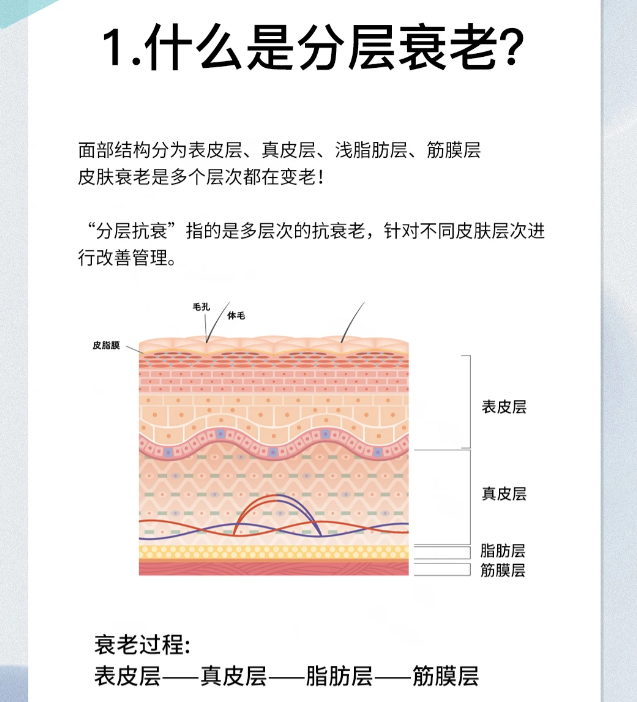 1.什么是分层衰老?

面部结构分为表皮层、真皮层、浅脂肪层、筋膜层
皮肤衰老是多个层次都在变老!

“分层抗衰”指的是多层次的抗衰老，针对不同皮肤层次进行改善管理。

毛孔
体毛
皮脂膜
表皮层
真皮层
脂肪层
筋膜层

衰老过程:
表皮层——真皮层——脂肪层——筋膜层